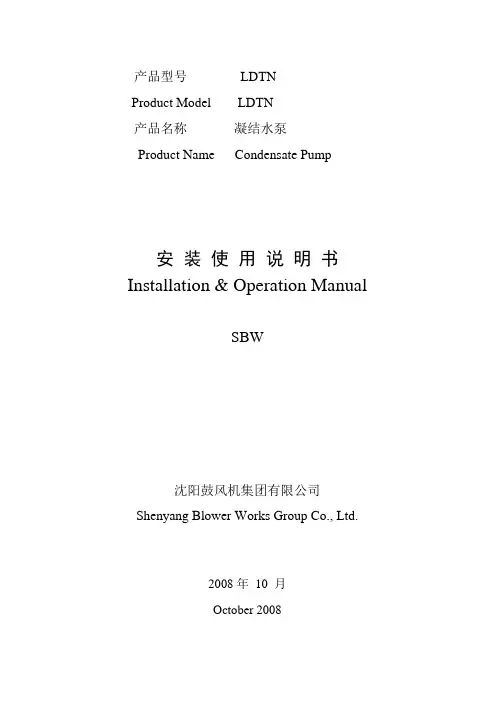 产品型号 LDTN
Product Model LDTN
产品名称 凝结水泵
Product Name Condensate Pump

安 装 使 用 说 明 书
Installation & Operation Manual

SBW

沈阳鼓风机集团有限公司
Shenyang Blower Works Group Co., Ltd.

2008 年 10 月
October 2008